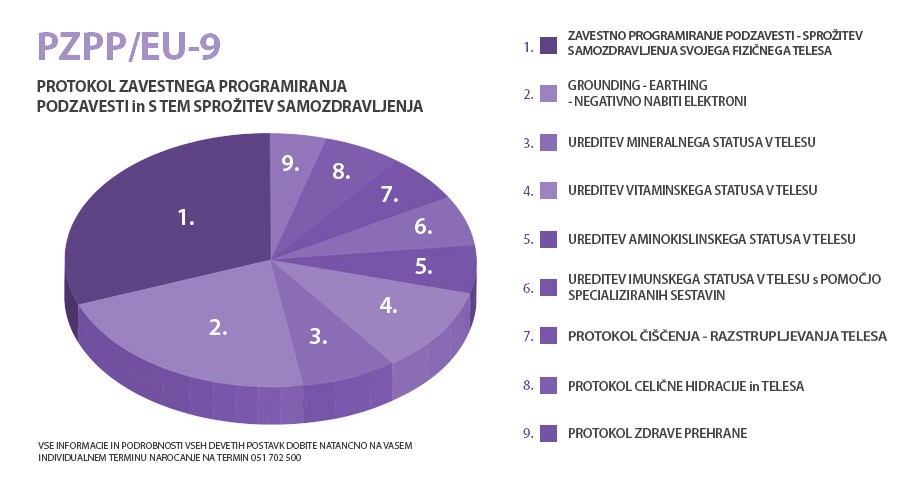 PZPP/EU-9

PROTOKOL ZAVESTNEGA PROGRAMIRANJA PODZAVESTI in S TEM SPROŽITEV SAMOZDRAVLJENJA

9.
8.
7.
6.
5.
4.
3.
2.
1.

VSE INFORMACIJE IN PODROBNOSTI VSEH DEVETIH POSTAVK DOBITE NATANCNO NA VASEM INDIVIDUALNEM TERMINU NAROCANJE NA TERMIN 051 702 500

1. ZAVESTNO PROGRAMIRANJE PODZAVESTI - SPROŽITEV SAMOZDRAVLJENJA SVOJEGA FIZIČNEGA TELESA

2. GROUNDING - EARTHING - NEGATIVNO NABITI ELEKTRONI

3. UREDITEV MINERALNEGA STATUSA V TELESU

4. UREDITEV VITAMINSKEGA STATUSA V TELESU

5. UREDITEV AMINOKISLINSKEGA STATUSA V TELESU

6. UREDITEV IMUNSKEGA STATUSA V TELESU s POMOČJO SPECIALIZIRANIH SESTAVIN

7. PROTOKOL ČIŠČENJA - RAZSTRUPLJEVANJA TELESA

8. PROTOKOL CELIČNE HIDRACIJE in TELESA

9. PROTOKOL ZDRAVE PREHRANE